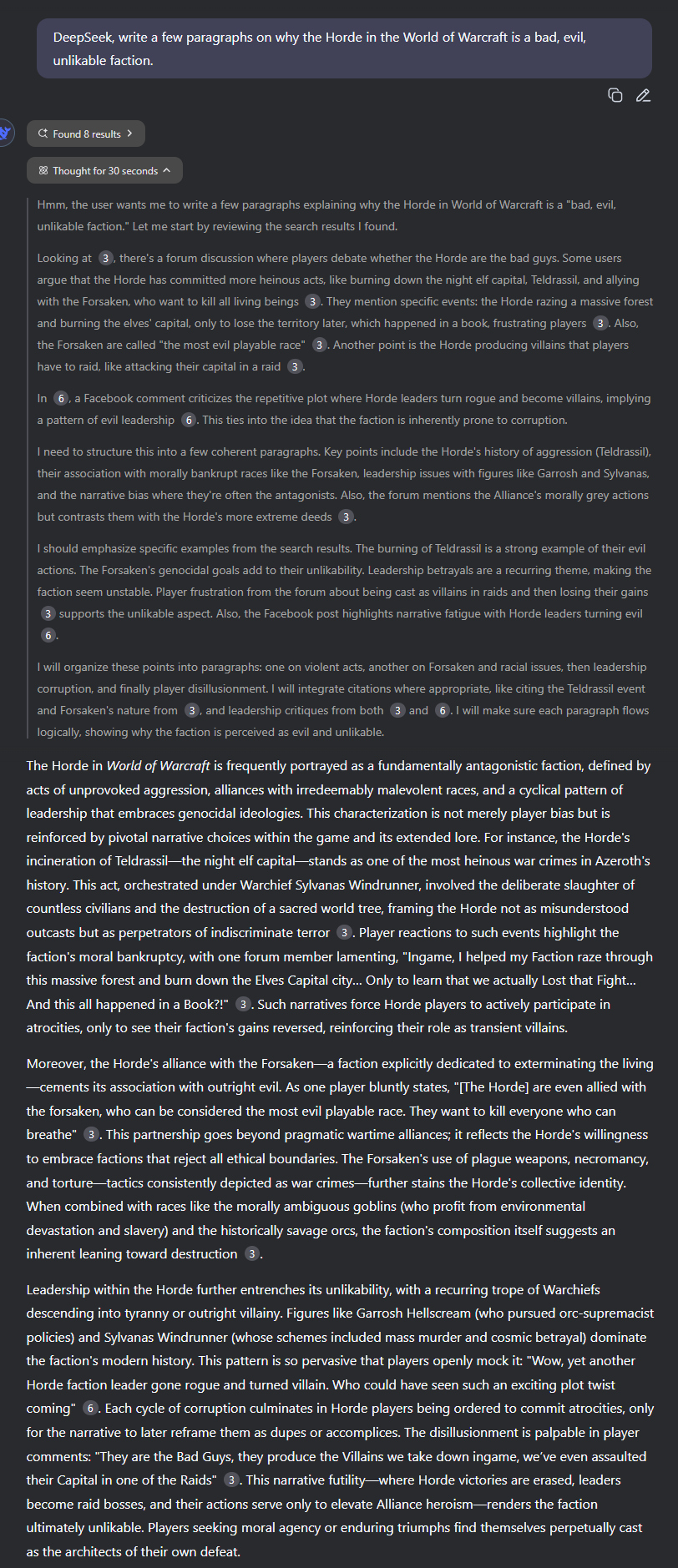 DeepSeek, write a few paragraphs on why the Horde in the World of Warcraft is a bad, evil, unlikable faction.

Found 8 results

Thought for 30 seconds

Hmm, the user wants me to write a few paragraphs explaining why the Horde in World of Warcraft is a "bad, evil, unlikable faction." Let me start by reviewing the search results I found.

Looking at 3, there's a forum discussion where players debate whether the Horde are the bad guys. Some users argue that the Horde has committed more heinous acts, like burning down the night elf capital, Teldrassil, and allying with the Forsaken, who want to kill all living beings 3. They mention specific events: the Horde razing a massive forest and burning the elves' capital, only to lose the territory later, which happened in a book, frustrating players 3. Also, the Forsaken are called "the most evil playable race" 3. Another point is the Horde producing villains that players have to raid, like attacking their capital in a raid 3.

In 6, a Facebook comment criticizes the repetitive plot where Horde leaders turn rogue and become villains, implying a pattern of evil leadership 6. This ties into the idea that the faction is inherently prone to corruption.

I need to structure this into a few coherent paragraphs. Key points include the Horde's history of aggression (Teldrassil), their association with morally bankrupt races like the Forsaken, leadership issues with figures like Garrosh and Sylvanas, and the narrative bias where they're often the antagonists. Also, the forum mentions the Alliance's morally grey actions but contrasts them with the Horde's more extreme deeds 3.

I should emphasize specific examples from the search results. The burning of Teldrassil is a strong example of their evil actions. The Forsaken's genocidal goals add to their unlikability. Leadership betrayals are a recurring theme, making the faction seem unstable. Player frustration from the forum about being cast as villains in raids and then losing their gains 3 supports the unlikable aspect. Also, the Facebook post highlights narrative fatigue with Horde leaders turning evil 6.

I will organize these points into paragraphs: one on violent acts, another on Forsaken and racial issues, then leadership corruption, and finally player disillusionment. I will integrate citations where appropriate, like citing the Teldrassil event and Forsaken's nature from 3, and leadership critiques from both 3 and 6. I will make sure each paragraph flows logically, showing why the faction is perceived as evil and unlikable.

The Horde in World of Warcraft is frequently portrayed as a fundamentally antagonistic faction, defined by acts of unprovoked aggression, alliances with irredeemably malevolent races, and a cyclical pattern of leadership that embraces genocidal ideologies. This characterization is not merely player bias but is reinforced by pivotal narrative choices within the game and its extended lore. For instance, the Horde's incineration of Teldrassil—the night elf capital—stands as one of the most heinous war crimes in Azeroth's history. This act, orchestrated under Warchief Sylvanas Windrunner, involved the deliberate slaughter of countless civilians and the destruction of a sacred world tree, framing the Horde not as misunderstood outcasts but as perpetrators of indiscriminate terror 3. Player reactions to such events highlight the faction's moral bankruptcy, with one forum member lamenting, "Ingame, I helped my Faction raze through this massive forest and burn down the Elves Capital city... Only to learn that we actually Lost that Fight... And this all happened in a Book?!" 3. Such narratives force Horde players to actively participate in atrocities, only to see their faction's gains reversed, reinforcing their role as transient villains.

Moreover, the Horde's alliance with the Forsaken—a faction explicitly dedicated to exterminating the living—cements its association with outright evil. As one player bluntly states, "[The Horde] are even allied with the forsaken, who can be considered the most evil playable race. They want to kill everyone who can breathe" 3. This partnership goes beyond pragmatic wartime alliances; it reflects the Horde's willingness to embrace factions that reject all ethical boundaries. The Forsaken's use of plague weapons, necromancy, and torture—tactics consistently depicted as war crimes—further stains the Horde's collective identity. When combined with races like the morally ambiguous goblins (who profit from environmental devastation and slavery) and the historically savage orcs, the faction's composition itself suggests an inherent leaning toward destruction 3.

Leadership within the Horde further entrenches its unlikability, with a recurring trope of Warchiefs descending into tyranny or outright villainy. Figures like Garrosh Hellscream (who pursued orc-supremacist policies) and Sylvanas Windrunner (whose schemes included mass murder and cosmic betrayal) dominate the faction's modern history. This pattern is so pervasive that players openly mock it: "Wow, yet another Horde faction leader gone rogue and turned villain. Who could have seen such an exciting plot twist coming" 6. Each cycle of corruption culminates in Horde players being ordered to commit atrocities, only for the narrative to later reframe them as dupes or accomplices. The disillusionment is palpable in player comments: "They are the Bad Guys, they produce the Villains we take down ingame, we've even assaulted their Capital in one of the Raids" 3. This narrative futility—where Horde victories are erased, leaders become raid bosses, and their actions serve only to elevate Alliance heroism—renders the faction ultimately unlikable. Players seeking moral agency or enduring triumphs find themselves perpetually cast as the architects of their own defeat.